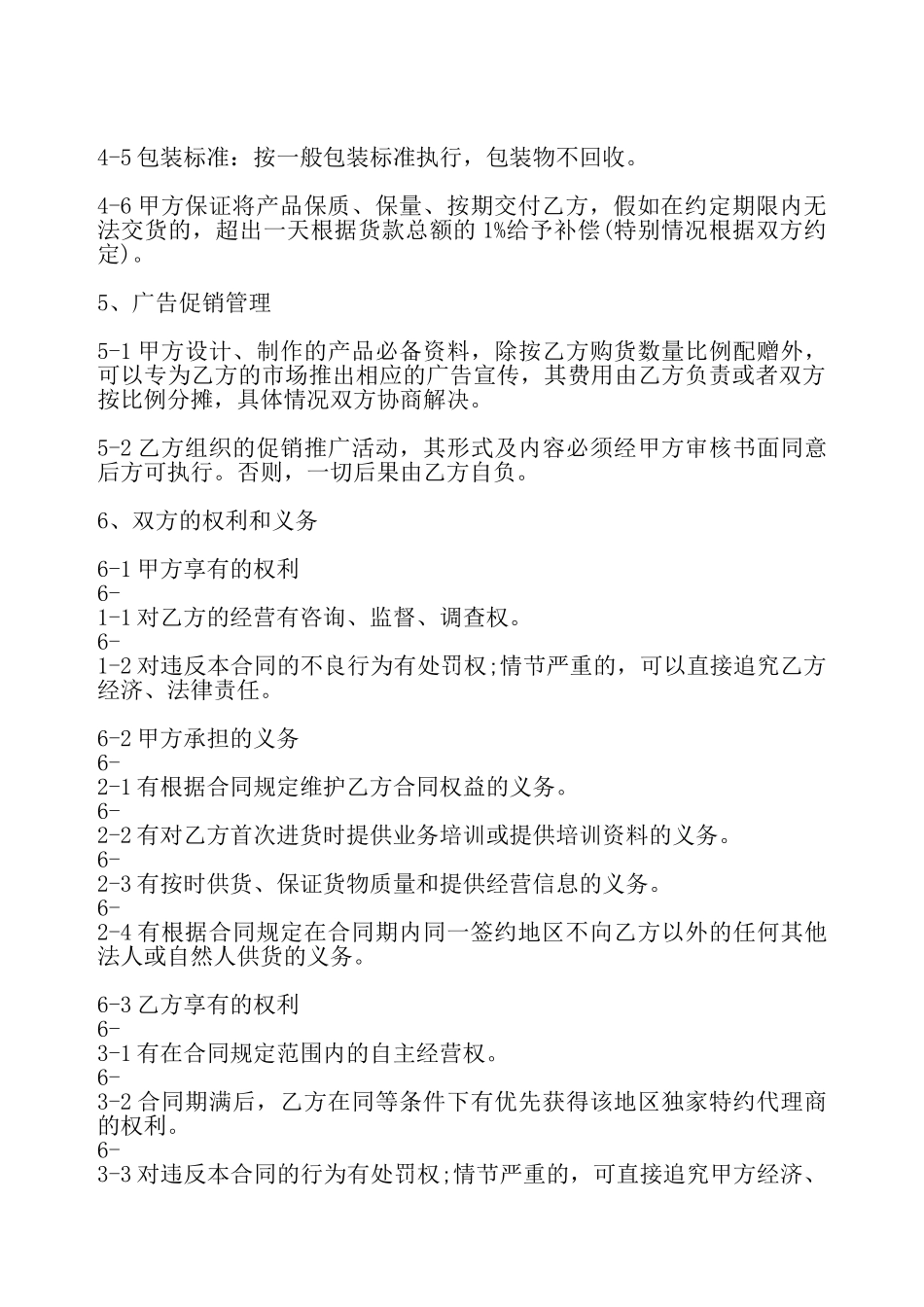 4-5 包装标准：按一般包装标准执行，包装物不回收。

4-6 甲方保证将产品保质、保量、按期交付乙方，假如在约定期限内无法交货的，超出一天根据货款总额的 1%给予补偿(特别情况根据双方约定)。

5、广告促销管理

5-1 甲方设计、制作的产品必备资料，除按乙方购货数量比例配赠外，可以专为乙方的市场推出相应的广告宣传，其费用由乙方负责或者双方按比例分摊，具体情况双方协商解决。

5-2 乙方组织的促销推广活动，其形式及内容必须经甲方审核书面同意后方可执行。否则，一切后果由乙方自负。

6、双方的权利和义务

6-1 甲方享有的权利
6-
1-1 对乙方的经营有咨询、监督、调查权。
6-
1-2 对违反本合同的不良行为有处罚权;情节严重的，可以直接追究乙方经济、法律责任。

6-2 甲方承担的义务
6-
2-1 有根据合同规定维护乙方合同权益的义务。
6-
2-2 有对乙方首次进货时提供业务培训或提供培训资料的义务。
6-
2-3 有按时供货、保证货物质量和提供经营信息的义务。
6-
2-4 有根据合同规定在合同期内同一签约地区不向乙方以外的任何其他法人或自然人供货的义务。

6-3 乙方享有的权利
6-
3-1 有在合同规定范围内的自主经营权。
6-
3-2 合同期满后，乙方在同等条件下有优先获得该地区独家特约代理商的权利。
6-
3-3 对违反本合同的行为有处罚权;情节严重的，可直接追究甲方经济、